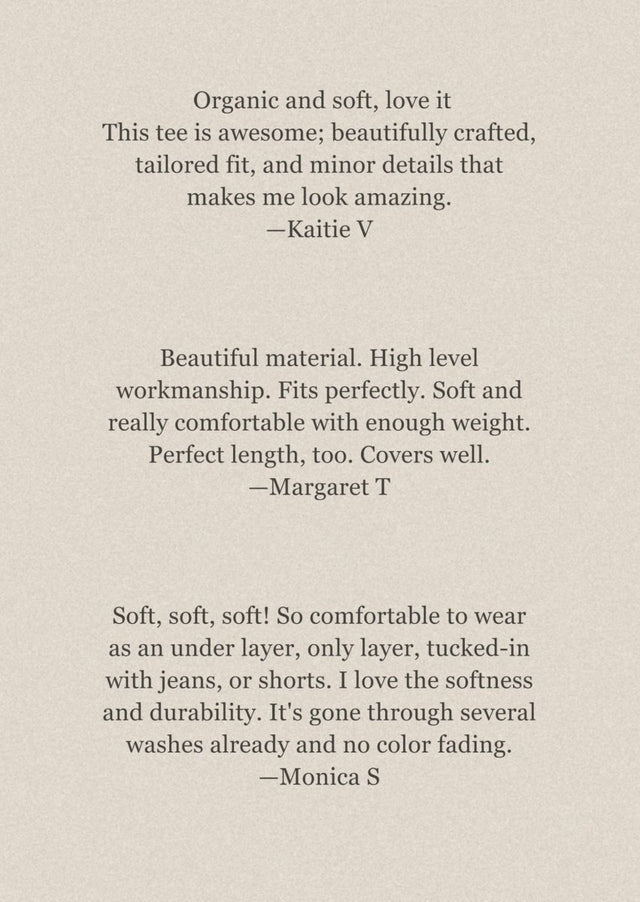 Organic and soft, love it
This tee is awesome; beautifully crafted, tailored fit, and minor details that makes me look amazing.
—Kaitie V

Beautiful material. High level workmanship. Fits perfectly. Soft and really comfortable with enough weight. Perfect length, too. Covers well.
—Margaret T

Soft, soft, soft! So comfortable to wear as an under layer, only layer, tucked-in with jeans, or shorts. I love the softness and durability. It's gone through several washes already and no color fading.
—Monica S